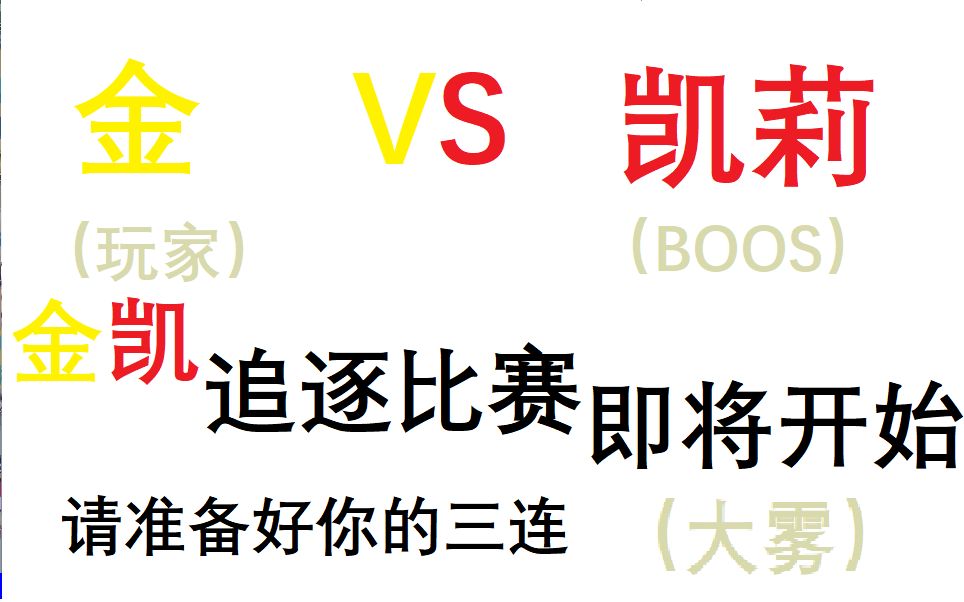 金 VS 凯莉

（玩家） （BOOS）

金凯追逐比赛即将开始

请准备好你的三连 （大雾）